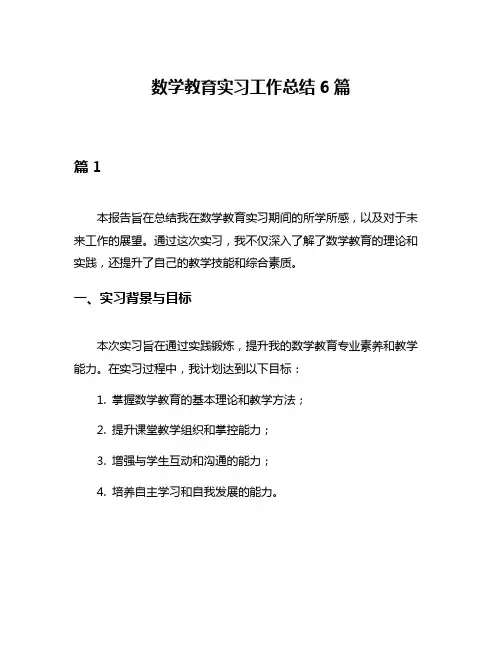 数学教育实习工作总结 6 篇

篇 1

本报告旨在总结我在数学教育实习期间的所学所感，以及对于未来工作的展望。通过这次实习，我不仅深入了解了数学教育的理论和实践，还提升了自己的教学技能和综合素质。

一、实习背景与目标

本次实习旨在通过实践锻炼，提升我的数学教育专业素养和教学能力。在实习过程中，我计划达到以下目标：

1. 掌握数学教育的基本理论和教学方法；

2. 提升课堂教学组织和掌控能力；

3. 增强与学生互动和沟通的能力；

4. 培养自主学习和自我发展的能力。